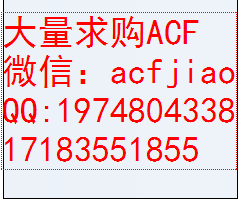 大量求购ACF
微信：acfjiao
QQ:1974804338
17183551855